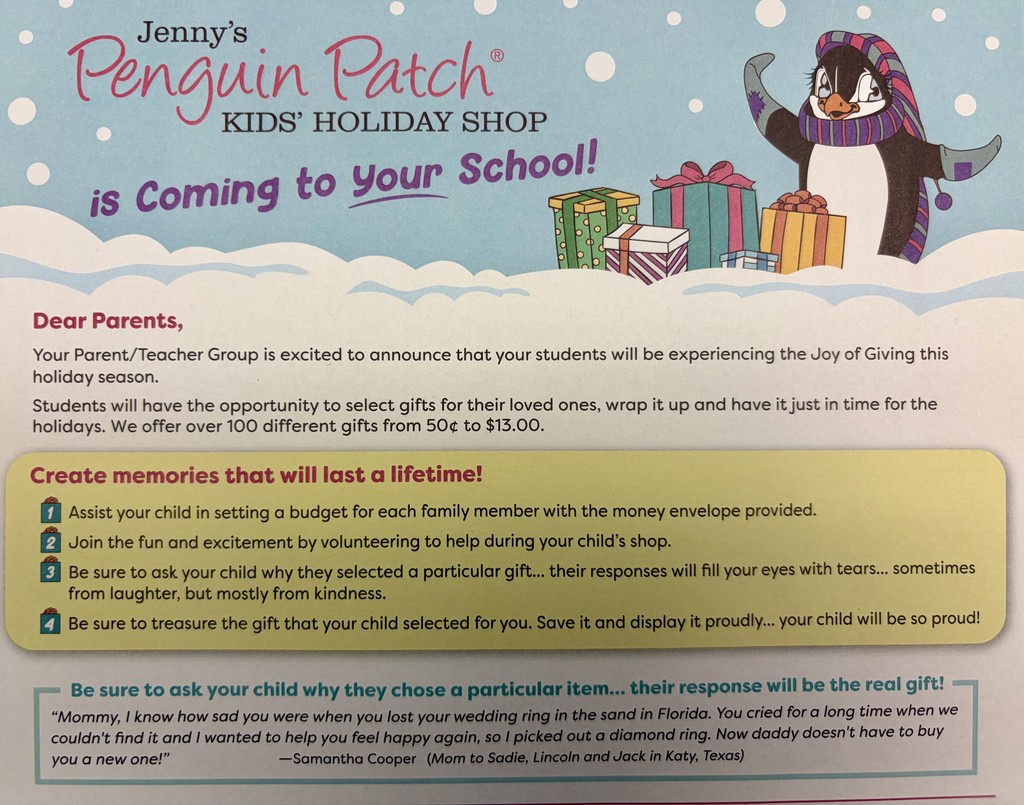 Jenny's
Penguin Patch®
KIDS' HOLIDAY SHOP

is Coming to Your School!

Dear Parents,

Your Parent/Teacher Group is excited to announce that your students will be experiencing the Joy of Giving this holiday season.

Students will have the opportunity to select gifts for their loved ones, wrap it up and have it just in time for the holidays. We offer over 100 different gifts from 50¢ to $13.00.

Create memories that will last a lifetime!

1 Assist your child in setting a budget for each family member with the money envelope provided.
2 Join the fun and excitement by volunteering to help during your child's shop.
3 Be sure to ask your child why they selected a particular gift... their responses will fill your eyes with tears... sometimes from laughter, but mostly from kindness.
4 Be sure to treasure the gift that your child selected for you. Save it and display it proudly... your child will be so proud!

Be sure to ask your child why they chose a particular item... their response will be the real gift!

"Mommy, I know how sad you were when you lost your wedding ring in the sand in Florida. You cried for a long time when we couldn't find it and I wanted to help you feel happy again, so I picked out a diamond ring. Now daddy doesn't have to buy you a new one!" —Samantha Cooper (Mom to Sadie, Lincoln and Jack in Katy, Texas)